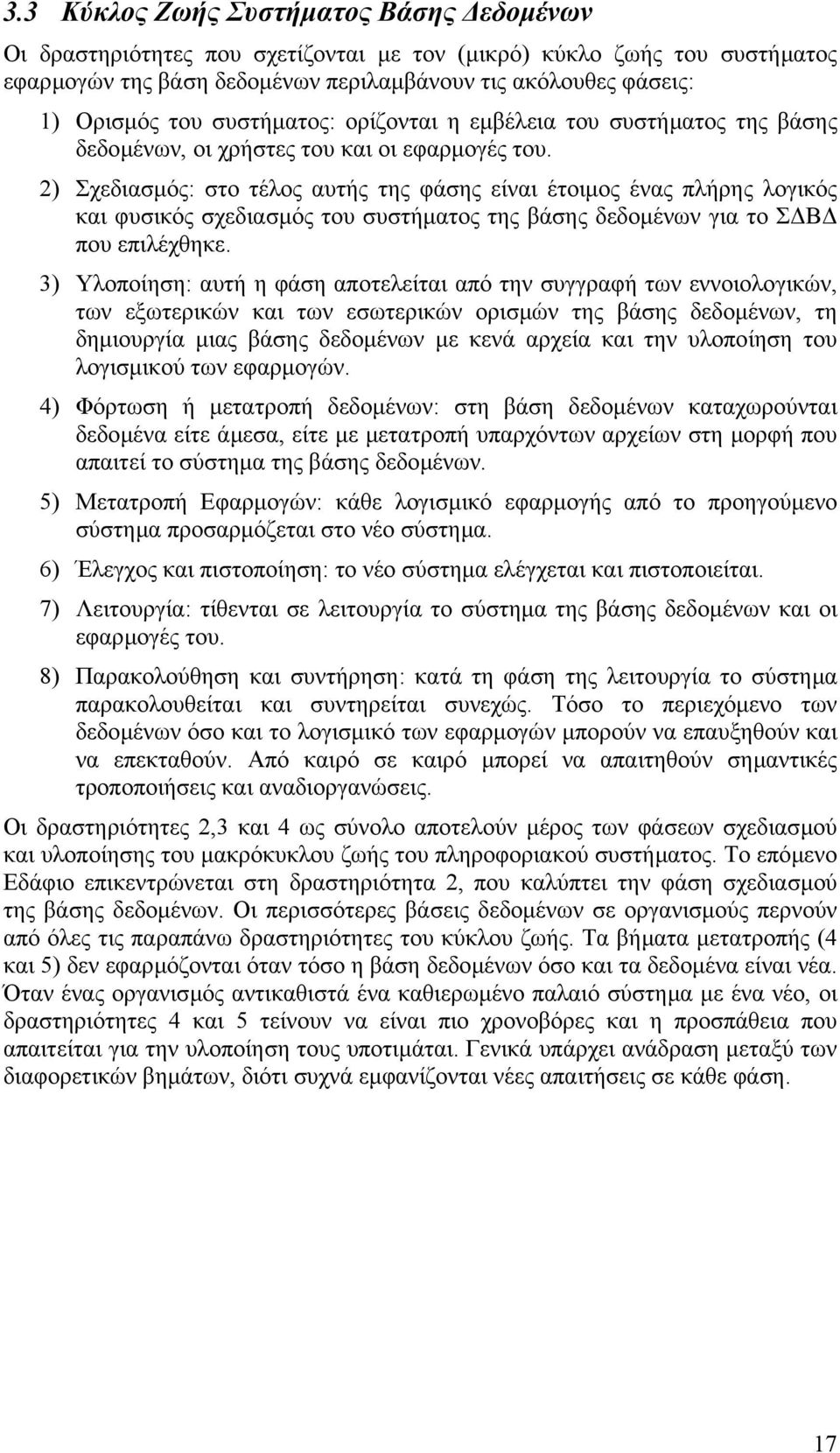 3.3 Κύκλος Ζωής Συστήματος Βάσης Δεδομένων

Οι δραστηριότητες που σχετίζονται με τον (μικρό) κύκλο ζωής του συστήματος εφαρμογών της βάση δεδομένων περιλαμβάνουν τις ακόλουθες φάσεις:

1) Ορισμός του συστήματος: ορίζονται η εμβέλεια του συστήματος της βάσης δεδομένων, οι χρήστες του και οι εφαρμογές του.

2) Σχεδιασμός: στο τέλος αυτής της φάσης είναι έτοιμος ένας πλήρης λογικός και φυσικός σχεδιασμός του συστήματος της βάσης δεδομένων για το ΣΔΒΔ που επιλέχθηκε.

3) Υλοποίηση: αυτή η φάση αποτελείται από την συγγραφή των εννοιολογικών, των εξωτερικών και των εσωτερικών ορισμών της βάσης δεδομένων, τη δημιουργία μιας βάσης δεδομένων με κενά αρχεία και την υλοποίηση του λογισμικού των εφαρμογών.

4) Φόρτωση ή μετατροπή δεδομένων: στη βάση δεδομένων καταχωρούνται δεδομένα είτε άμεσα, είτε με μετατροπή υπαρχόντων αρχείων στη μορφή που απαιτεί το σύστημα της βάσης δεδομένων.

5) Μετατροπή Εφαρμογών: κάθε λογισμικό εφαρμογής από το προηγούμενο σύστημα προσαρμόζεται στο νέο σύστημα.

6) Έλεγχος και πιστοποίηση: το νέο σύστημα ελέγχεται και πιστοποιείται.

7) Λειτουργία: τίθενται σε λειτουργία το σύστημα της βάσης δεδομένων και οι εφαρμογές του.

8) Παρακολούθηση και συντήρηση: κατά τη φάση της λειτουργία το σύστημα παρακολουθείται και συντηρείται συνεχώς. Τόσο το περιεχόμενο των δεδομένων όσο και το λογισμικό των εφαρμογών μπορούν να επαυξηθούν και να επεκταθούν. Από καιρό σε καιρό μπορεί να απαιτηθούν σημαντικές τροποποιήσεις και αναδιοργανώσεις.

Οι δραστηριότητες 2,3 και 4 ως σύνολο αποτελούν μέρος των φάσεων σχεδιασμού και υλοποίησης του μακρόκυκλου ζωής του πληροφοριακού συστήματος. Το επόμενο Εδάφιο επικεντρώνεται στη δραστηριότητα 2, που καλύπτει την φάση σχεδιασμού της βάσης δεδομένων. Οι περισσότερες βάσεις δεδομένων σε οργανισμούς περνούν από όλες τις παραπάνω δραστηριότητες του κύκλου ζωής. Τα βήματα μετατροπή (4 και 5) δεν εφαρμόζονται όταν τόσο η βάση δεδομένων όσο και τα δεδομένα είναι νέα. Όταν ένας οργανισμός αντικαθιστά ένα καθιερωμένο παλαιό σύστημα με ένα νέο, οι δραστηριότητες 4 και 5 τείνουν να είναι πιο χρονοβόρες και η προσπάθεια που απαιτείται για την υλοποίηση τους υποτιμάται. Γενικά υπάρχει ανάδραση μεταξύ των διαφορετικών βημάτων, διότι συχνά εμφανίζονται νέες απαιτήσεις σε κάθε φάση.

17